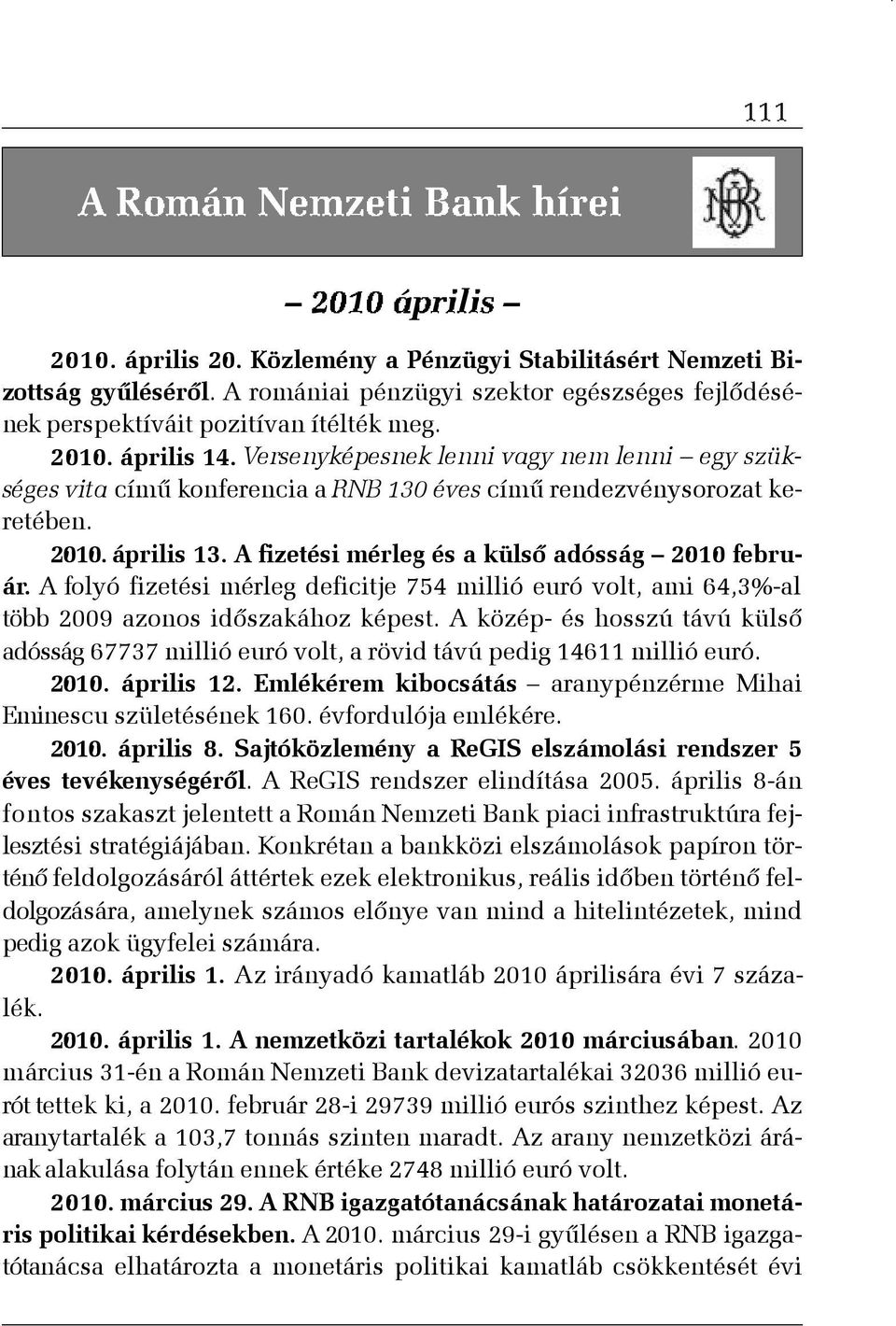 111

A Román Nemzeti Bank hírei

– 2010 április –

2010. április 20. Közlemény a Pénzügyi Stabilitásért Nemzeti Bizottság gyűléséről. A romániai pénzügyi szektor egészséges fejlődésének perspektíváit pozitívan ítélték meg.

2010. április 14. Versenyképesnek lenni vagy nem lenni – egy szükséges vita című konferencia a RNB 130 éves című rendezvénysorozat keretében.

2010. április 13. A fizetési mérleg és a külső adósság – 2010 február. A folyó fizetési mérleg deficitje 754 millió euró volt, ami 64,3%-al több 2009 azonos időszakához képest. A közép- és hosszú távú külső adósság 67737 millió euró volt, a rövid távú pedig 14611 millió euró.

2010. április 12. Emlékérem kibocsátás – aranypénzérme Mihai Eminescu születésének 160. évfordulója emlékére.

2010. április 8. Sajtóközlemény a ReGIS elszámolási rendszer 5 éves tevékenységéről. A ReGIS rendszer elindítása 2005. április 8-án fontos szakaszt jelentett a Román Nemzeti Bank piaci infrastruktúra fejlesztési stratégiájában. Konkrétan a bankközi elszámolások papíron történő feldolgozásáról áttértek ezek elektronikus, reális időben történő feldolgozására, amelynek számos előnye van mind a hitelintézetek, mind pedig azok ügyfelei számára.

2010. április 1. Az irányadó kamatláb 2010 áprilisára évi 7 százalék.

2010. április 1. A nemzetközi tartalékok 2010 márciusában. 2010 március 31-én a Román Nemzeti Bank devizatartalékai 32036 millió eurót tettek ki, a 2010. február 28-i 29739 millió eurós szinthez képest. Az aranytartalék a 103,7 tonnás szinten maradt. Az arany nemzetközi árának alakulása folytán ennek értéke 2748 millió euró volt.

2010. március 29. A RNB igazgatótanácsának határozatai monetáris politikai kérdésekben. A 2010. március 29-i gyűlésen a RNB igazgatótanácsa elhatározta a monetáris politikai kamatláb csökkentését évi